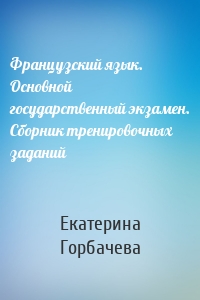 Французский язык. Основной государственный экзамен. Сборник тренировочных заданий

Екатерина Горбачева